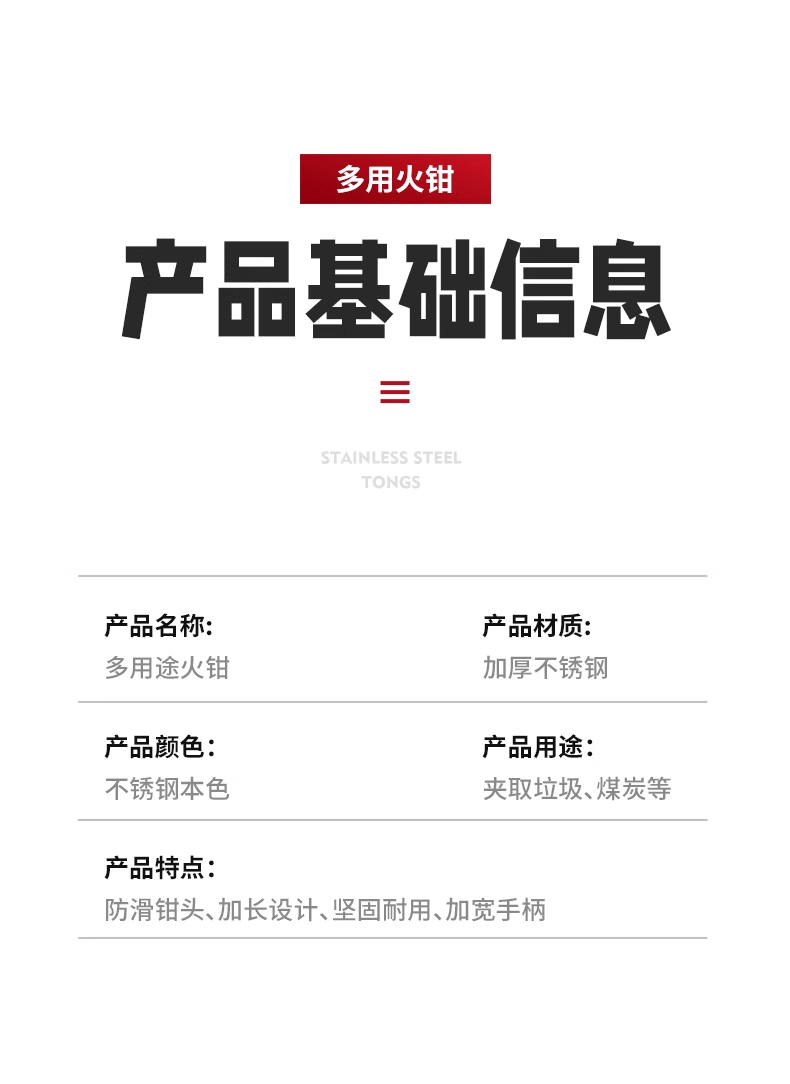 多用火钳

产品基础信息

STAINLESS STEEL
TONGS

产品名称:
多用途火钳

产品材质:
加厚不锈钢

产品颜色：
不锈钢本色

产品用途：
夹取垃圾、煤炭等

产品特点：
防滑钳头、加长设计、坚固耐用、加宽手柄